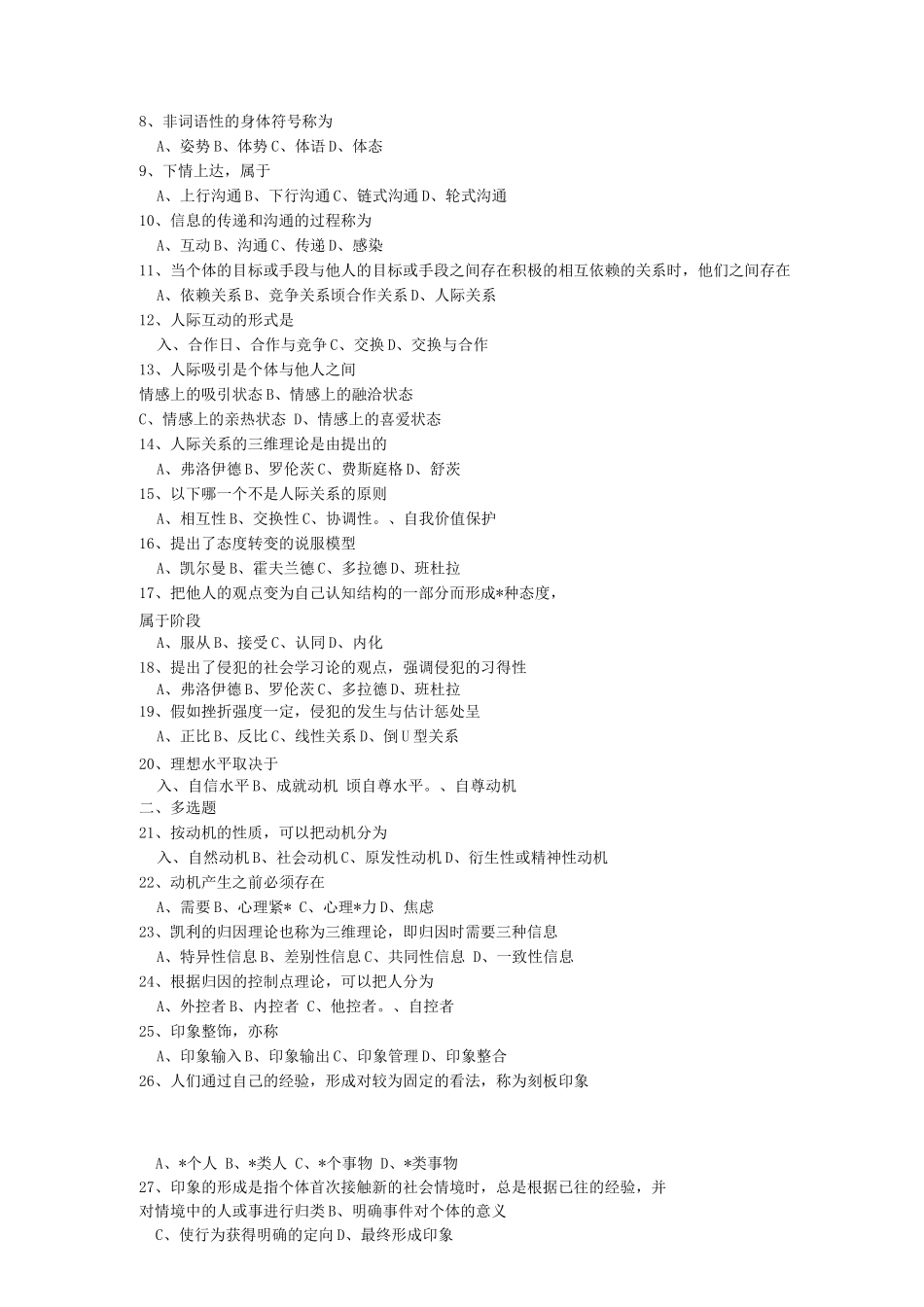 8、非词语性的身体符号称为

A、姿势 B、体势 C、体语 D、体态

9、下情上达，属于

A、上行沟通 B、下行沟通 C、链式沟通 D、轮式沟通

10、信息的传递和沟通的过程称为

A、互动 B、沟通 C、传递 D、感染

11、当个体的目标或手段与他人的目标或手段之间存在积极的相互依赖的关系时，他们之间存在

A、依赖关系 B、竞争关系顷合作关系 D、人际关系

12、人际互动的形式是

入、合作日、合作与竞争 C、交换 D、交换与合作

13、人际吸引是个体与他人之间

情感上的吸引状态 B、情感上的融洽状态

C、情感上的亲热状态 D、情感上的喜爱状态

14、人际关系的三维理论是由提出的

A、弗洛伊德 B、罗伦茨 C、费斯庭格 D、舒茨

15、以下哪一个不是人际关系的原则

A、相互性 B、交换性 C、协调性。、自我价值保护

16、提出了态度转变的说服模型

A、凯尔曼 B、霍夫兰德 C、多拉德 D、班杜拉

17、把他人的观点变为自己认知结构的一部分而形成*种态度，

属于阶段

A、服从 B、接受 C、认同 D、内化

18、提出了侵犯的社会学习论的观点，强调侵犯的习得性

A、弗洛伊德 B、罗伦茨 C、多拉德 D、班杜拉

19、假如挫折强度一定，侵犯的发生与估计惩处呈

A、正比 B、反比 C、线性关系 D、倒 U 型关系

20、理想水平取决于

入、自信水平 B、成就动机 顷自尊水平。、自尊动机

二、多选题

21、按动机的性质，可以把动机分为

入、自然动机 B、社会动机 C、原发性动机 D、衍生性或精神性动机

22、动机产生之前必须存在

A、需要 B、心理紧* C、心理*力 D、焦虑

23、凯利的归因理论也称为三维理论，即归因时需要三种信息

A、特异性信息 B、差别性信息 C、共同性信息 D、一致性信息

24、根据归因的控制点理论，可以把人分为

A、外控者 B、内控者 C、他控者。、自控者

25、印象整饰，亦称

A、印象输入 B、印象输出 C、印象管理 D、印象整合

26、人们通过自己的经验，形成对较为固定的看法，称为刻板印象

A、*个人 B、*类人 C、*个事物 D、*类事物

27、印象的形成是指个体首次接触新的社会情境时，总是根据已往的经验，并

对情境中的人或事进行归类 B、明确事件对个体的意义

C、使行为获得明确的定向 D、最终形成印象